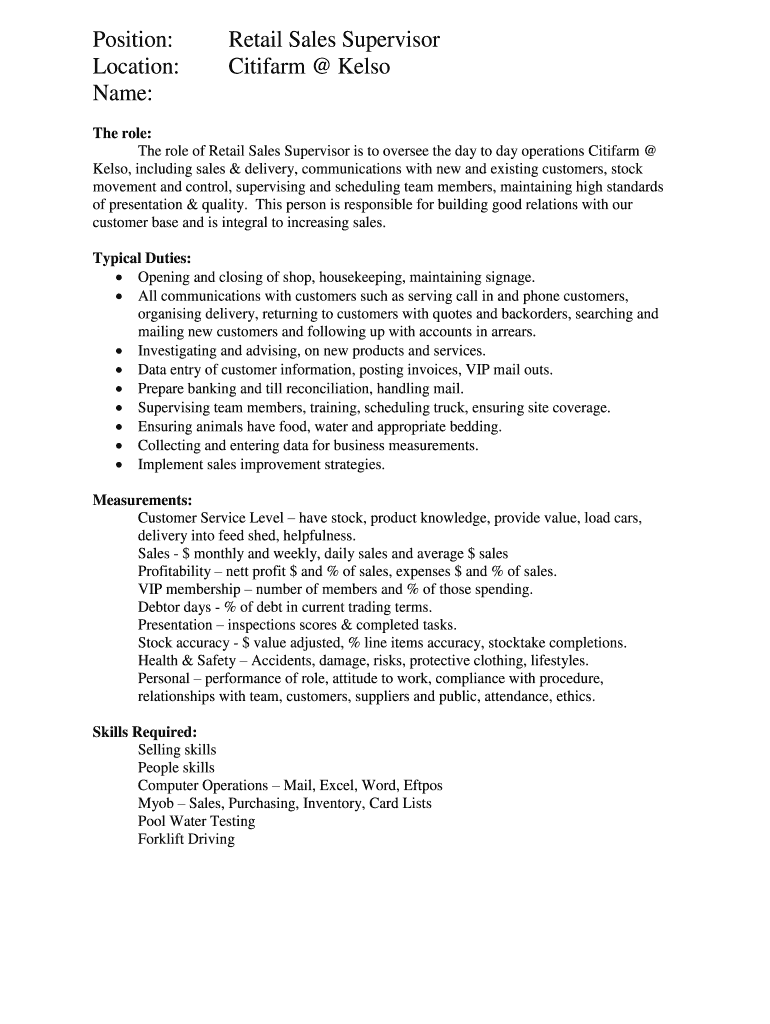 Position: Retail Sales Supervisor
Location: Citifarm @ Kelso
Name:

**The role:**
The role of Retail Sales Supervisor is to oversee the day to day operations Citifarm @ Kelso, including sales & delivery, communications with new and existing customers, stock movement and control, supervising and scheduling team members, maintaining high standards of presentation & quality. This person is responsible for building good relations with our customer base and is integral to increasing sales.

**Typical Duties:**
- Opening and closing of shop, housekeeping, maintaining signage.
- All communications with customers such as serving call in and phone customers, organising delivery, returning to customers with quotes and backorders, searching and mailing new customers and following up with accounts in arrears.
- Investigating and advising, on new products and services.
- Data entry of customer information, posting invoices, VIP mail outs.
- Prepare banking and till reconciliation, handling mail.
- Supervising team members, training, scheduling truck, ensuring site coverage.
- Ensuring animals have food, water and appropriate bedding.
- Collecting and entering data for business measurements.
- Implement sales improvement strategies.

**Measurements:**
Customer Service Level – have stock, product knowledge, provide value, load cars, delivery into feed shed, helpfulness.
Sales - $ monthly and weekly, daily sales and average $ sales
Profitability – nett profit $ and % of sales, expenses $ and % of sales.
VIP membership – number of members and % of those spending.
Debtor days - % of debt in current trading terms.
Presentation – inspections scores & completed tasks.
Stock accuracy - $ value adjusted, % line items accuracy, stocktake completions.
Health & Safety – Accidents, damage, risks, protective clothing, lifestyles.
Personal – performance of role, attitude to work, compliance with procedure, relationships with team, customers, suppliers and public, attendance, ethics.

**Skills Required:**
Selling skills
People skills
Computer Operations – Mail, Excel, Word, Eftpos
Myob – Sales, Purchasing, Inventory, Card Lists
Pool Water Testing
Forklift Driving